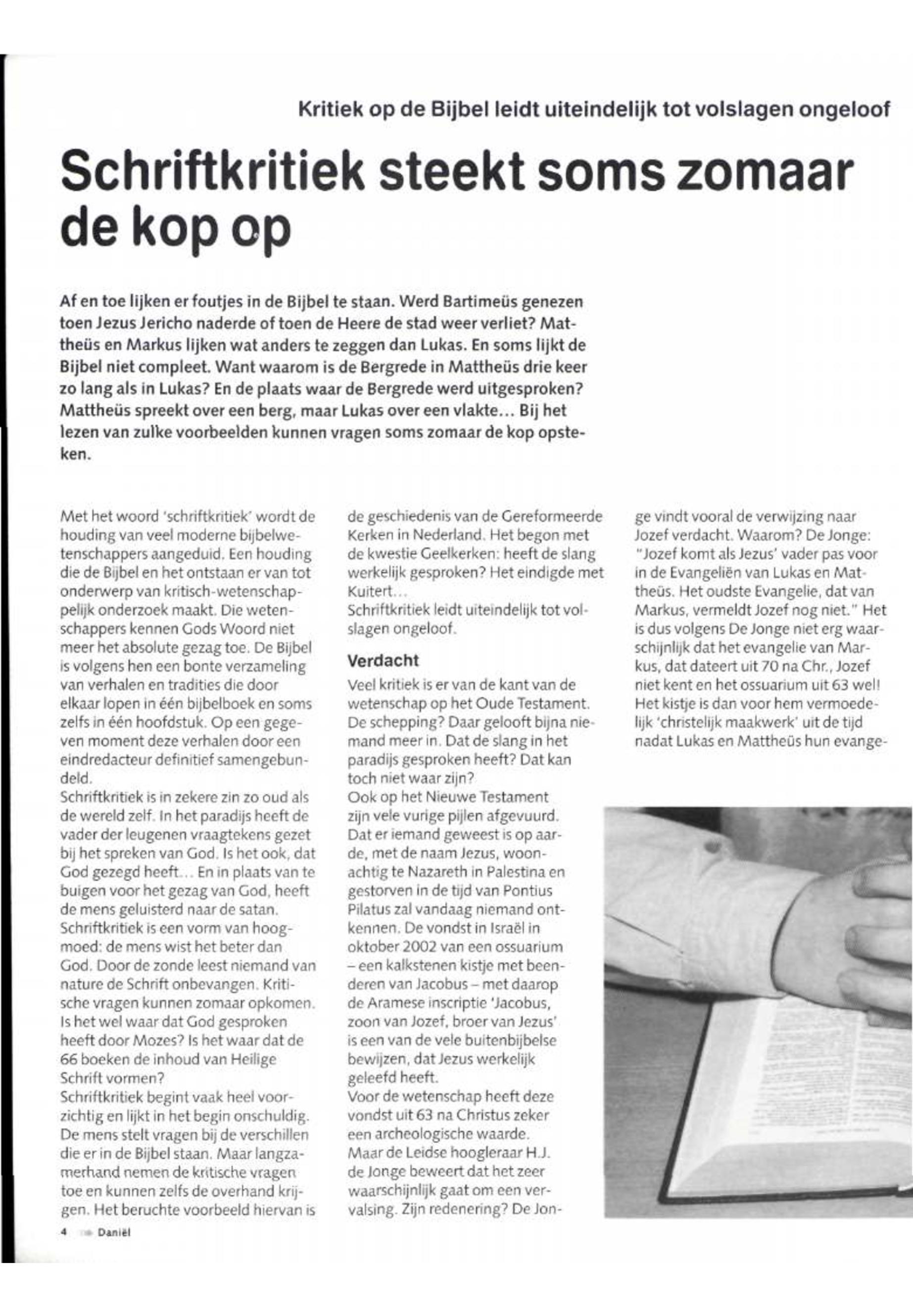 Kritiek op de Bijbel leidt uiteindelijk tot volslagen ongeloof

Schriftkritiek steekt soms zomaar de kop op

Af en toe lijken er foutjes in de Bijbel te staan. Werd Bartimeüs genezen toen Jezus Jericho naderde of toen de Heere de stad weer verliet? Mattheüs en Markus lijken wat anders te zeggen dan Lukas. En soms lijkt de Bijbel niet compleet. Want waarom is de Bergrede in Mattheüs drie keer zo lang als in Lukas? En de plaats waar de Bergrede werd uitgesproken? Mattheüs spreekt over een berg, maar Lukas over een vlakte... Bij het lezen van zulke voorbeelden kunnen vragen soms zomaar de kop opsteken.

Met het woord 'schriftkritiek' wordt de houding van veel moderne bijbelwetenschappers aangeduid. Een houding die de Bijbel en het ontstaan er van tot onderwerp van kritisch-wetenschappelijk onderzoek maakt. Die wetenschappers kennen Gods Woord niet meer het absolute gezag toe. De Bijbel is volgens hen een bonte verzameling van verhalen en tradities die door elkaar lopen in één bijbelboek en soms zelfs in één hoofdstuk. Op een gegeven moment deze verhalen door een eindredacteur definitief samengebundeld.
Schriftkritiek is in zekere zin zo oud als de wereld zelf. In het paradijs heeft de vader der leugenen vraagtekens gezet bij het spreken van God. Is het ook, dat God gezegd heeft... En in plaats van te buigen voor het gezag van God, heeft de mens geluisterd naar de satan. Schriftkritiek is een vorm van hoogmoed: de mens wist het beter dan God. Door de zonde leest niemand van nature de Schrift onbevangen. Kritische vragen kunnen zomaar opkomen. Is het wel waar dat God gesproken heeft door Mozes? Is het waar dat de 66 boeken de inhoud van Heilige Schrift vormen?
Schriftkritiek begint vaak heel voorzichtig en lijkt in het begin onschuldig. De mens stelt vragen bij de verschillen die er in de Bijbel staan. Maar langzamerhand nemen de kritische vragen toe en kunnen zelfs de overhand krijgen. Het beruchte voorbeeld hiervan is de geschiedenis van de Gereformeerde Kerken in Nederland. Het begon met de kwestie Geelkerken: heeft de slang werkelijk gesproken? Het eindigde met Kuitert...
Schriftkritiek leidt uiteindelijk tot volslagen ongeloof.

Verdacht
Veel kritiek is er van de kant van de wetenschap op het Oude Testament. De schepping? Daar gelooft bijna niemand meer in. Dat de slang in het paradijs gesproken heeft? Dat kan toch niet waar zijn?
Ook op het Nieuwe Testament zijn vele vurige pijlen afgevuurd. Dat er iemand geweest is op aarde, met de naam Jezus, woonachtig te Nazareth in Palestina en gestorven in de tijd van Pontius Pilatus zal vandaag niemand ontkennen. De vondst in Israël in oktober 2002 van een ossuarium – een kalkstenen kistje met beenderen van Jacobus – met daarop de Aramese inscriptie 'Jacobus, zoon van Jozef, broer van Jezus' is een van de vele buitenbijbelse bewijzen, dat Jezus werkelijk geleefd heeft.
Voor de wetenschap heeft deze vondst uit 63 na Christus zeker een archeologische waarde.
Maar de Leidse hoogleraar H.J. de Jonge beweert dat het zeer waarschijnlijk gaat om een vervalsing. Zijn redenering? De Jonge vindt vooral de verwijzing naar Jozef verdacht. Waarom? De Jonge: "Jozef komt als Jezus' vader pas voor in de Evangeliën van Lukas en Mattheüs. Het oudste Evangelie, dat van Markus, vermeldt Jozef nog niet." Het is dus volgens De Jonge niet erg waarschijnlijk dat het evangelie van Markus, dat dateert uit 70 na Chr., Jozef niet kent en het ossuarium uit 63 wel! Het kistje is dan voor hem vermoedelijk 'christelijk maakwerk' uit de tijd nadat Lukas en Mattheüs hun evange-

4 Daniël